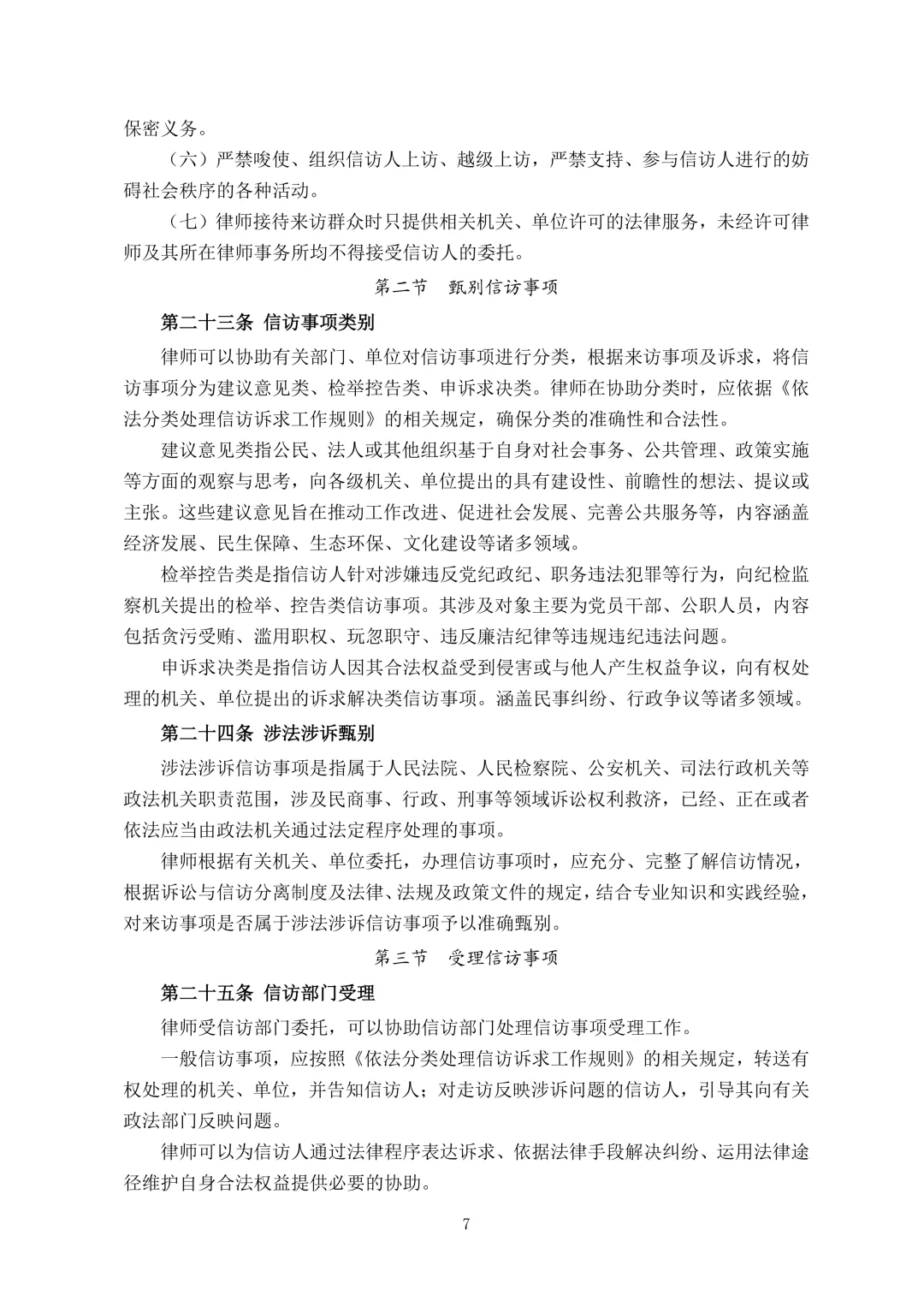 保密义务。

（六）严禁唆使、组织信访人上访、越级上访，严禁支持、参与信访人进行的妨碍社会秩序的各种活动。

（七）律师接待来访群众时只提供相关机关、单位许可的法律服务，未经许可律师及其所在律师事务所均不得接受信访人的委托。

第二节　甄别信访事项

第二十三条 信访事项类别

律师可以协助有关部门、单位对信访事项进行分类，根据来访事项及诉求，将信访事项分为建议意见类、检举控告类、申诉求决类。律师在协助分类时，应依据《依法分类处理信访诉求工作规则》的相关规定，确保分类的准确性和合法性。

建议意见类指公民、法人或其他组织基于自身对社会事务、公共管理、政策实施等方面的观察与思考，向各级机关、单位提出的具有建设性、前瞻性的想法、提议或主张。这些建议意见旨在推动工作改进、促进社会发展、完善公共服务等，内容涵盖经济发展、民生保障、生态环保、文化建设等诸多领域。

检举控告类是指信访人针对涉嫌违反党纪政纪、职务违法犯罪等行为，向纪检监察机关提出的检举、控告类信访事项。其涉及对象主要为党员干部、公职人员，内容包括贪污受贿、滥用职权、玩忽职守、违反廉洁纪律等违规违纪违法问题。

申诉求决类是指信访人因其合法权益受到侵害或与他人产生权益争议，向有权处理的机关、单位提出的诉求解决类信访事项。涵盖民事纠纷、行政争议等诸多领域。

第二十四条 涉法涉诉甄别

涉法涉诉信访事项是指属于人民法院、人民检察院、公安机关、司法行政机关等政法机关职责范围，涉及民商事、行政、刑事等领域诉讼权利救济，已经、正在或者依法应当由政法机关通过法定程序处理的事项。

律师根据有关机关、单位委托，办理信访事项时，应充分、完整了解信访情况，根据诉讼与信访分离制度及法律、法规及政策文件的规定，结合专业知识和实践经验，对来访事项是否属于涉法涉诉信访事项予以准确甄别。

第三节　受理信访事项

第二十五条 信访部门受理

律师受信访部门委托，可以协助信访部门处理信访事项受理工作。

一般信访事项，应按照《依法分类处理信访诉求工作规则》的相关规定，转送有权处理的机关、单位，并告知信访人；对走访反映涉诉问题的信访人，引导其向有关政法部门反映问题。

律师可以为信访人通过法律程序表达诉求、依据法律手段解决纠纷、运用法律途径维护自身合法权益提供必要的协助。

7